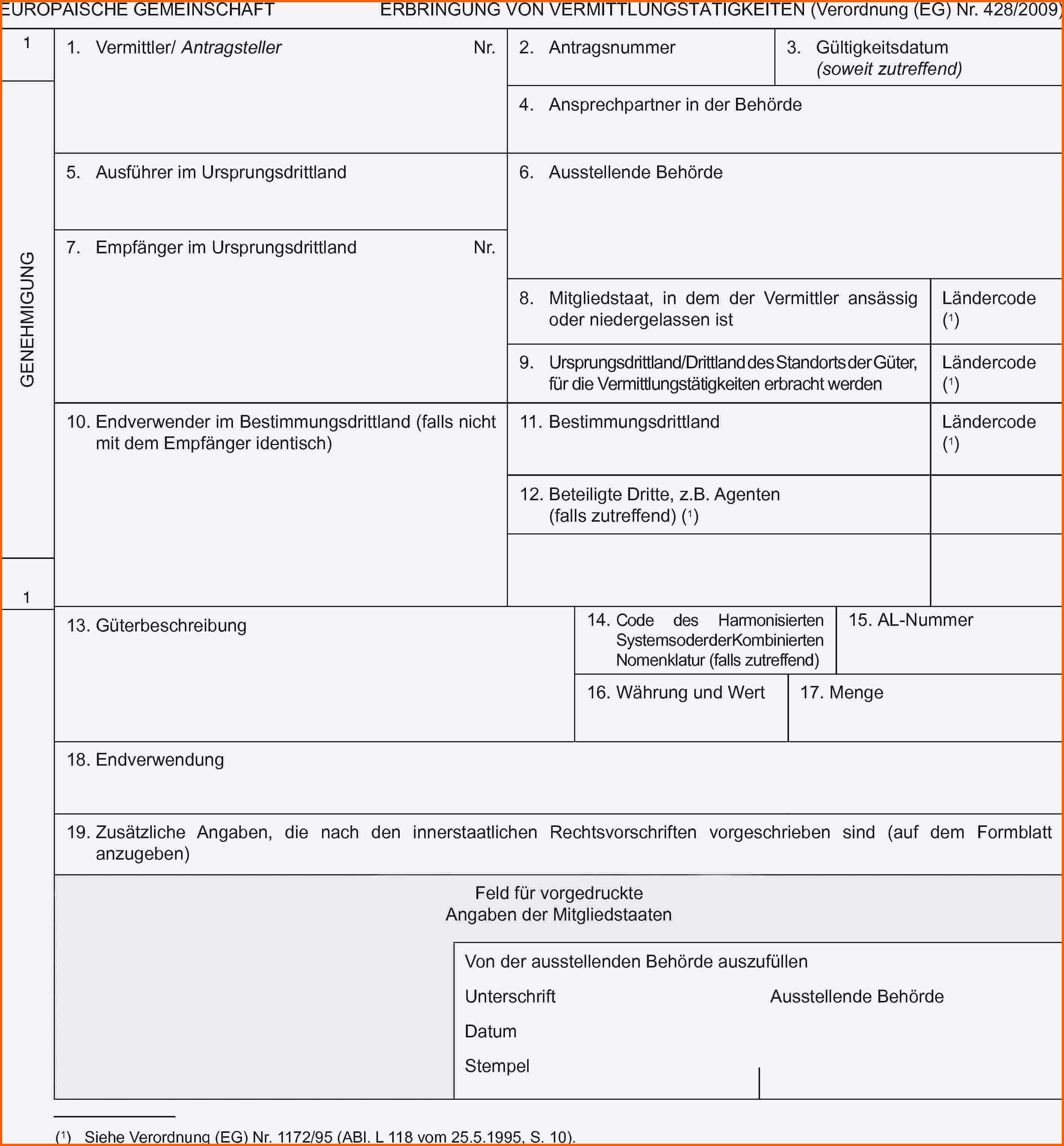 EUROPÄISCHE GEMEINSCHAFT ERBRINGUNG VON VERMITTLUNGSTÄTIGKEITEN (Verordnung (EG) Nr. 428/2009)

1

GENEHMIGUNG

1

1. Vermittler/ Antragsteller Nr.

2. Antragsnummer

3. Gültigkeitsdatum (soweit zutreffend)

4. Ansprechpartner in der Behörde

5. Ausführer im Ursprungsdrittland

6. Ausstellende Behörde

7. Empfänger im Ursprungsdrittland Nr.

8. Mitgliedstaat, in dem der Vermittler ansässig oder niedergelassen ist

Ländercode ($^{1}$)

9. Ursprungsdrittland/Drittland des Standorts der Güter, für die Vermittlungstätigkeiten erbracht werden

Ländercode ($^{1}$)

10. Endverwender im Bestimmungsdrittland (falls nicht mit dem Empfänger identisch)

11. Bestimmungsdrittland

Ländercode ($^{1}$)

12. Beteiligte Dritte, z.B. Agenten (falls zutreffend) ($^{1}$)

13. Güterbeschreibung

14. Code des Harmonisierten Systems oder der Kombinierten Nomenklatur (falls zutreffend)

15. AL-Nummer

16. Währung und Wert

17. Menge

18. Endverwendung

19. Zusätzliche Angaben, die nach den innerstaatlichen Rechtsvorschriften vorgeschrieben sind (auf dem Formblatt anzugeben)

Feld für vorgedruckte
Angaben der Mitgliedstaaten

Von der ausstellenden Behörde auszufüllen

Unterschrift

Ausstellende Behörde

Datum

Stempel

($^{1}$) Siehe Verordnung (EG) Nr. 1172/95 (ABl. L 118 vom 25.5.1995, S. 10).